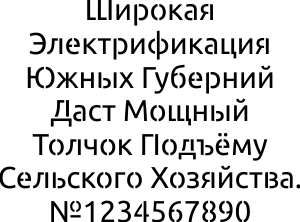 Широкая Электрификация Южных Губерний Даст Мощный Толчок Подъёму Сельского Хозяйства. №1234567890